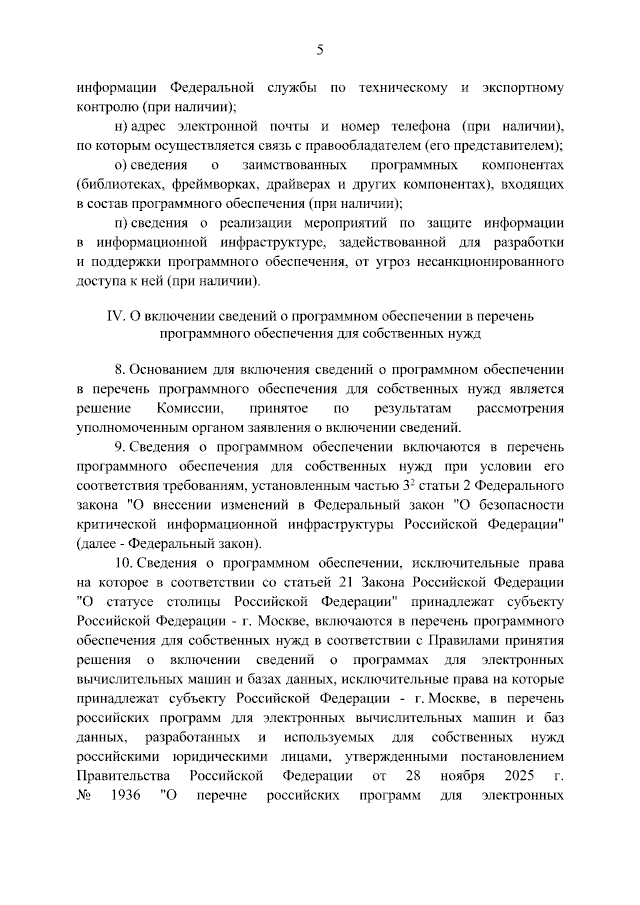 5

информации Федеральной службы по техническому и экспортному контролю (при наличии);

н) адрес электронной почты и номер телефона (при наличии), по которым осуществляется связь с правообладателем (его представителем);

о) сведения о заимствованных программных компонентах (библиотеках, фреймворках, драйверах и других компонентах), входящих в состав программного обеспечения (при наличии);

п) сведения о реализации мероприятий по защите информации в информационной инфраструктуре, задействованной для разработки и поддержки программного обеспечения, от угроз несанкционированного доступа к ней (при наличии).

IV. О включении сведений о программном обеспечении в перечень программного обеспечения для собственных нужд

8. Основанием для включения сведений о программном обеспечении в перечень программного обеспечения для собственных нужд является решение Комиссии, принятое по результатам рассмотрения уполномоченным органом заявления о включении сведений.

9. Сведения о программном обеспечении включаются в перечень программного обеспечения для собственных нужд при условии его соответствия требованиям, установленным частью $3^2$ статьи 2 Федерального закона "О внесении изменений в Федеральный закон "О безопасности критической информационной инфраструктуры Российской Федерации" (далее - Федеральный закон).

10. Сведения о программном обеспечении, исключительные права на которое в соответствии со статьей 21 Закона Российской Федерации "О статусе столицы Российской Федерации" принадлежат субъекту Российской Федерации - г. Москве, включаются в перечень программного обеспечения для собственных нужд в соответствии с Правилами принятия решения о включении сведений о программах для электронных вычислительных машин и базах данных, исключительные права на которые принадлежат субъекту Российской Федерации - г. Москве, в перечень российских программ для электронных вычислительных машин и баз данных, разработанных и используемых для собственных нужд российскими юридическими лицами, утвержденными постановлением Правительства Российской Федерации от 28 ноября 2025 г. № 1936 "О перечне российских программ для электронных